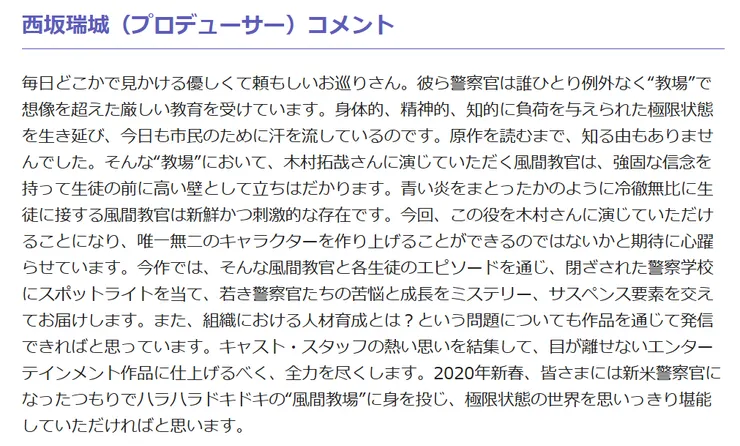 西坂瑞城（プロデューサー）コメント

毎日どこかで見かける優しくて頼もしいお巡りさん。彼ら警察官は誰ひとり例外なく“教場”で想像を超えた厳しい教育を受けています。身体的、精神的、知的に負荷を与えられた極限状態を生き延び、今日も市民のために汗を流しているのです。原作を読むまで、知る由もありませんでした。そんな“教場”において、木村拓哉さんに演じていただく風間教官は、強固な信念を持って生徒の前に高い壁として立ちはだかります。青い炎をまとったかのように冷徹無比に生徒に接する風間教官は新鮮かつ刺激的な存在です。今回、この役を木村さんに演じていただけることになり、唯一無二のキャラクターを作り上げることができるのではないかと期待に心躍らせています。今作では、そんな風間教官と各生徒のエピソードを通じ、閉ざされた警察学校にスポットライトを当て、若き警察官たちの苦悩と成長をミステリー、サスペンス要素を交えてお届けします。また、組織における人材育成とは？という問題についても作品を通じて発信できればと思っています。キャスト・スタッフの熱い思いを結集して、目が離せないエンターテインメント作品に仕上げるべく、全力を尽くします。2020年新春、皆さまには新米警察官になったつもりでハラハラドキドキの“風間教場”に身を投じ、極限状態の世界を思いっきり堪能していただければと思います。